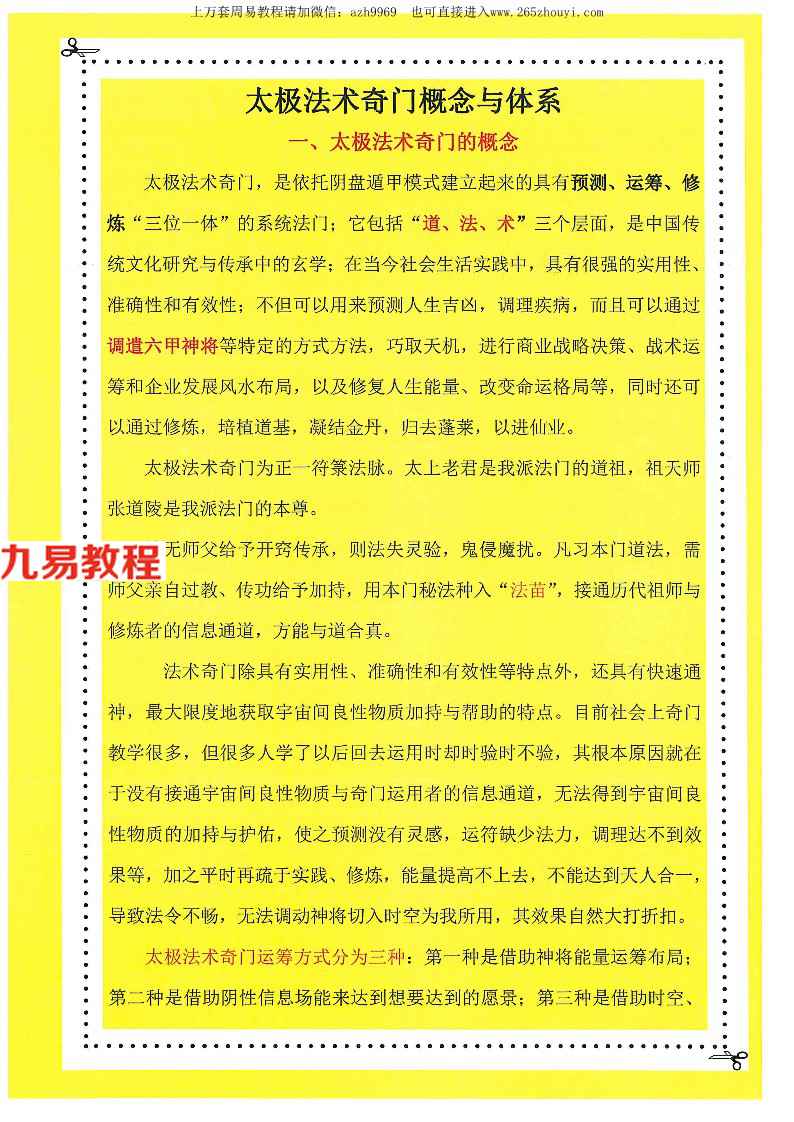 上万套周易教程请加微信：azh9969　也可直接进入www.265zhouyi.com

太极法术奇门概念与体系

一、太极法术奇门的概念

太极法术奇门，是依托阴盘遁甲模式建立起来的具有预测、运筹、修炼“三位一体”的系统法门；它包括“道、法、术”三个层面，是中国传统文化研究与传承中的玄学；在当今社会生活实践中，具有很强的实用性、准确性和有效性；不但可以用来预测人生吉凶，调理疾病，而且可以通过调遣六甲神将等特定的方式方法，巧取天机，进行商业战略决策、战术运筹和企业发展风水布局，以及修复人生能量、改变命运格局等，同时还可以通过修炼，培植道基，凝结金丹，归去蓬莱，以进仙业。

太极法术奇门为正一符箓法脉。太上老君是我派法门的道祖，祖天师张道陵是我派法门的本尊。

九易教程

无师父给予开窍传承，则法失灵验，鬼侵魔扰。凡习本门道法，需师父亲自过教、传功给予加持，用本门秘法种入“法苗”，接通历代祖师与修炼者的信息通道，方能与道合真。

法术奇门除具有实用性、准确性和有效性等特点外，还具有快速通神，最大限度地获取宇宙间良性物质加持与帮助的特点。目前社会上奇门教学很多，但很多人学了以后回去运用时却时验时不验，其根本原因就在于没有接通宇宙间良性物质与奇门运用者的信息通道，无法得到宇宙间良性物质的加持与护佑，使之预测没有灵感，运符缺少法力，调理达不到效果等，加之平时再疏于实践、修炼，能量提高不上去，不能达到天人合一，导致法令不畅，无法调动神将切入时空为我所用，其效果自然大打折扣。

太极法术奇门运筹方式分为三种：第一种是借助神将能量运筹布局；第二种是借助阴性信息场能来达到想要达到的愿景；第三种是借助时空、